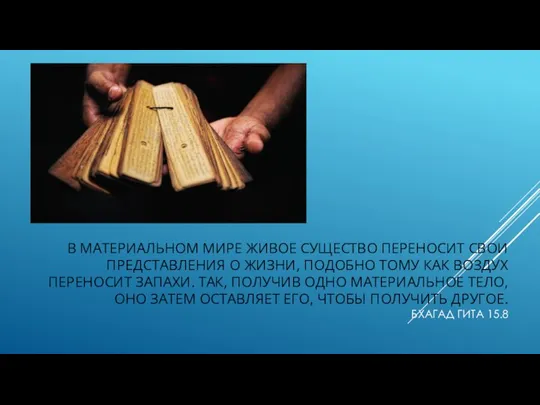 В МАТЕРИАЛЬНОМ МИРЕ ЖИВОЕ СУЩЕСТВО ПЕРЕНОСИТ СВОИ ПРЕДСТАВЛЕНИЯ О ЖИЗНИ, ПОДОБНО ТОМУ КАК ВОЗДУХ ПЕРЕНОСИТ ЗАПАХИ. ТАК, ПОЛУЧИВ ОДНО МАТЕРИАЛЬНОЕ ТЕЛО, ОНО ЗАТЕМ ОСТАВЛЯЕТ ЕГО, ЧТОБЫ ПОЛУЧИТЬ ДРУГОЕ.
БХАГАД ГИТА 15.8